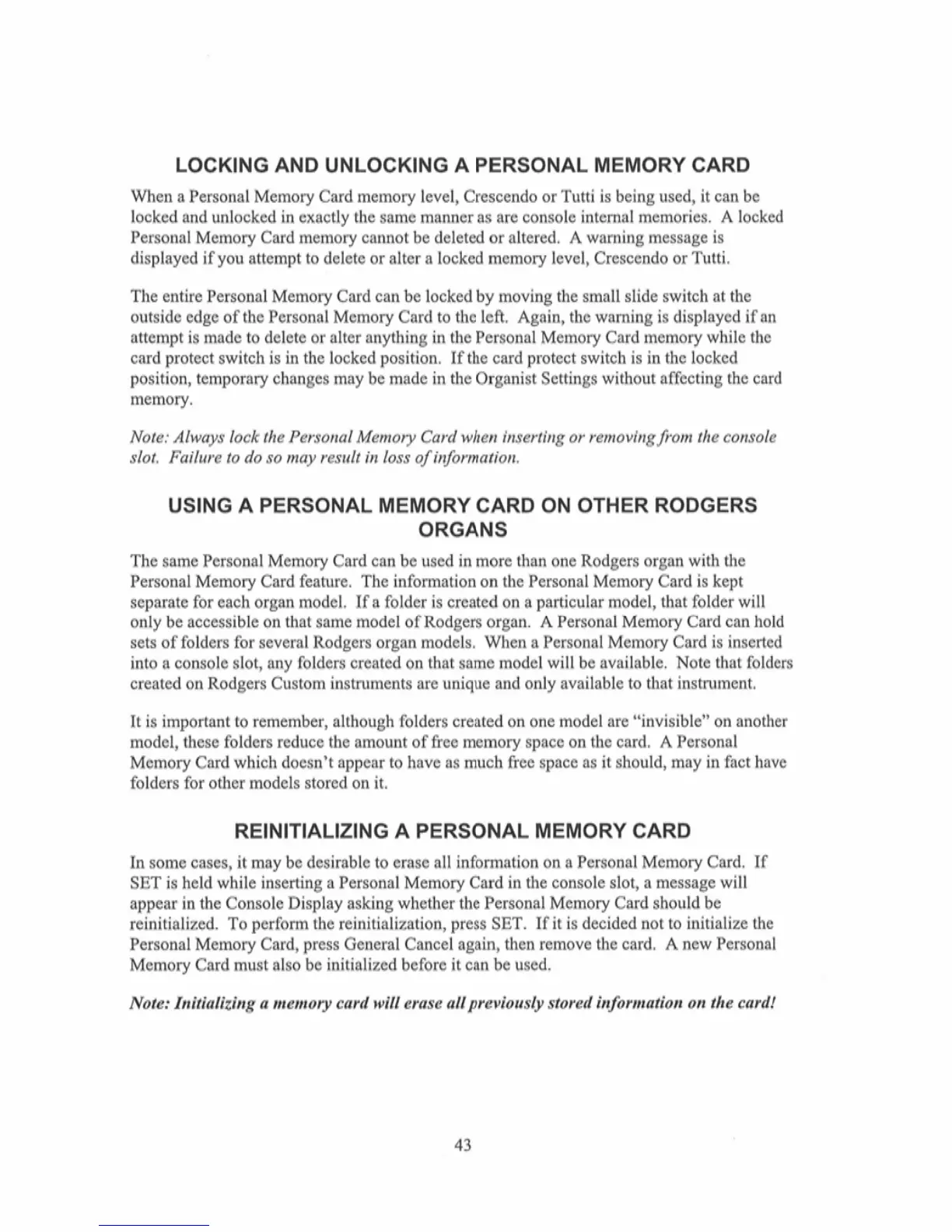 LOCKING AND UNLOCKING A PERSONAL MEMORY CARD

When a Personal Memory Card memory level, Crescendo or Tutti is being used, it can be locked and unlocked in exactly the same manner as are console internal memories. A locked Personal Memory Card memory cannot be deleted or altered. A warning message is displayed if you attempt to delete or alter a locked memory level, Crescendo or Tutti.

The entire Personal Memory Card can be locked by moving the small slide switch at the outside edge of the Personal Memory Card to the left. Again, the warning is displayed if an attempt is made to delete or alter anything in the Personal Memory Card memory while the card protect switch is in the locked position. If the card protect switch is in the locked position, temporary changes may be made in the Organist Settings without affecting the card memory.

Note: Always lock the Personal Memory Card when inserting or removing from the console slot. Failure to do so may result in loss of information.

USING A PERSONAL MEMORY CARD ON OTHER RODGERS ORGANS

The same Personal Memory Card can be used in more than one Rodgers organ with the Personal Memory Card feature. The information on the Personal Memory Card is kept separate for each organ model. If a folder is created on a particular model, that folder will only be accessible on that same model of Rodgers organ. A Personal Memory Card can hold sets of folders for several Rodgers organ models. When a Personal Memory Card is inserted into a console slot, any folders created on that same model will be available. Note that folders created on Rodgers Custom instruments are unique and only available to that instrument.

It is important to remember, although folders created on one model are "invisible" on another model, these folders reduce the amount of free memory space on the card. A Personal Memory Card which doesn't appear to have as much free space as it should, may in fact have folders for other models stored on it.

REINITIALIZING A PERSONAL MEMORY CARD

In some cases, it may be desirable to erase all information on a Personal Memory Card. If SET is held while inserting a Personal Memory Card in the console slot, a message will appear in the Console Display asking whether the Personal Memory Card should be reinitialized. To perform the reinitialization, press SET. If it is decided not to initialize the Personal Memory Card, press General Cancel again, then remove the card. A new Personal Memory Card must also be initialized before it can be used.

Note: Initializing a memory card will erase all previously stored information on the card!

43